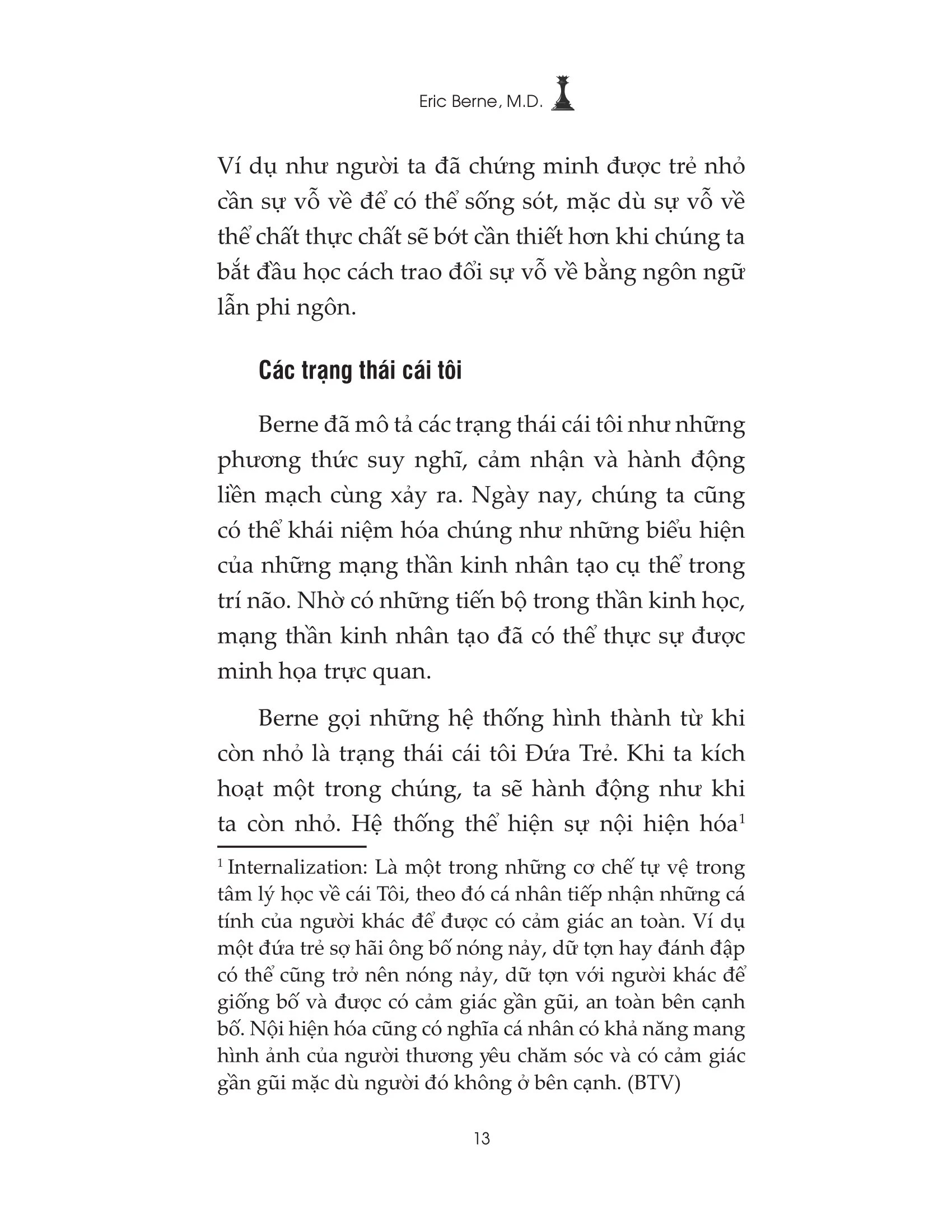 Eric Berne, M.D.

Ví dụ như người ta đã chứng minh được trẻ nhỏ cần sự vỗ về để có thể sống sót, mặc dù sự vỗ về thể chất thực chất sẽ bớt cần thiết hơn khi chúng ta bắt đầu học cách trao đổi sự vỗ về bằng ngôn ngữ lẫn phi ngôn.

Các trạng thái cái tôi

Berne đã mô tả các trạng thái cái tôi như những phương thức suy nghĩ, cảm nhận và hành động liền mạch cùng xảy ra. Ngày nay, chúng ta cũng có thể khái niệm hóa chúng như những biểu hiện của những mạng thần kinh nhân tạo cụ thể trong trí não. Nhờ có những tiến bộ trong thần kinh học, mạng thần kinh nhân tạo đã có thể thực sự được minh họa trực quan.

Berne gọi những hệ thống hình thành từ khi còn nhỏ là trạng thái cái tôi Đứa Trẻ. Khi ta kích hoạt một trong chúng, ta sẽ hành động như khi ta còn nhỏ. Hệ thống thể hiện sự nội hiện hóa$^1$

$^1$ Internalization: Là một trong những cơ chế tự vệ trong tâm lý học về cái Tôi, theo đó cá nhân tiếp nhận những cá tính của người khác để được có cảm giác an toàn. Ví dụ một đứa trẻ sợ hãi ông bố nóng nảy, dữ tợn hay đánh đập có thể cũng trở nên nóng nảy, dữ tợn với người khác để giống bố và được có cảm giác gần gũi, an toàn bên cạnh bố. Nội hiện hóa cũng có nghĩa cá nhân có khả năng mang hình ảnh của người thương yêu chăm sóc và có cảm giác gần gũi mặc dù người đó không ở bên cạnh. (BTV)

13